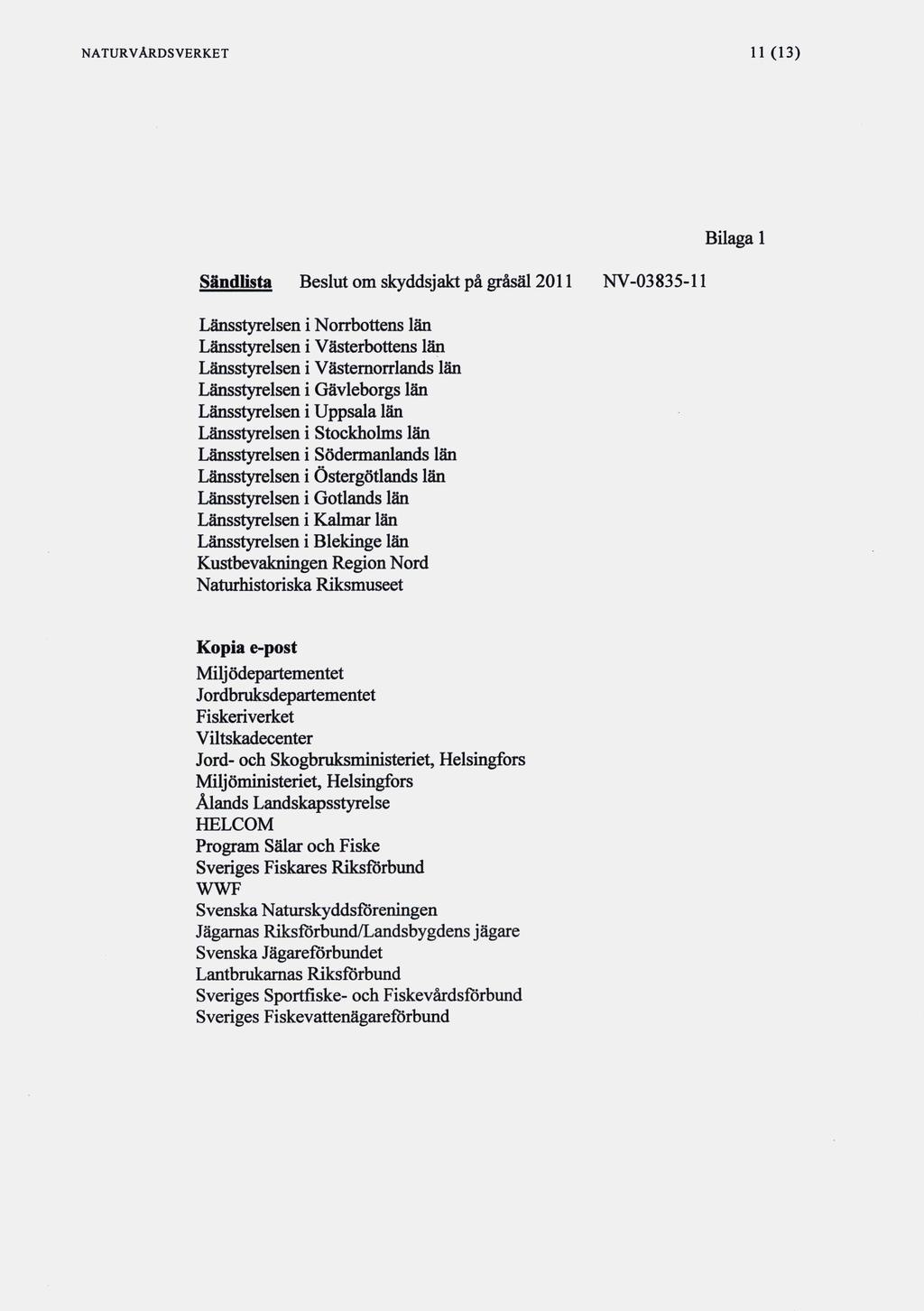 NATURVÅRDSVERKET 11 (13)

Bilaga 1

Sändlista Beslut om skyddsjakt på gråsäl 2011 NV-03835-11

Länsstyrelsen i Norrbottens län
Länsstyrelsen i Västerbottens län
Länsstyrelsen i Västernorrlands län
Länsstyrelsen i Gävleborgs län
Länsstyrelsen i Uppsala län
Länsstyrelsen i Stockholms län
Länsstyrelsen i Södermanlands län
Länsstyrelsen i Östergötlands län
Länsstyrelsen i Gotlands län
Länsstyrelsen i Kalmar län
Länsstyrelsen i Blekinge län
Kustbevakningen Region Nord
Naturhistoriska Riksmuseet

Kopia e-post
Miljödepartementet
Jordbruksdepartementet
Fiskeriverket
Viltskadecenter
Jord- och Skogbruksministeriet, Helsingfors
Miljöministeriet, Helsingfors
Ålands Landskapsstyrelse
HELCOM
Program Sälar och Fiske
Sveriges Fiskares Riksförbund
WWF
Svenska Naturskyddsföreningen
Jägarnas Riksförbund/Landsbygdens jägare
Svenska Jägareförbundet
Lantbrukarnas Riksförbund
Sveriges Sportfiske- och Fiskevårdsförbund
Sveriges Fiskevattenägareförbund